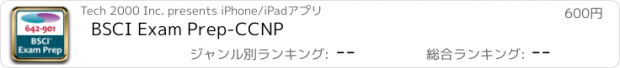 642-901
BSCI
Exam Prep

Tech 2000 Inc. presents iPhone/iPadアプリ

600円

BSCI Exam Prep-CCNP

ジャンル別ランキング: --

総合ランキング: --